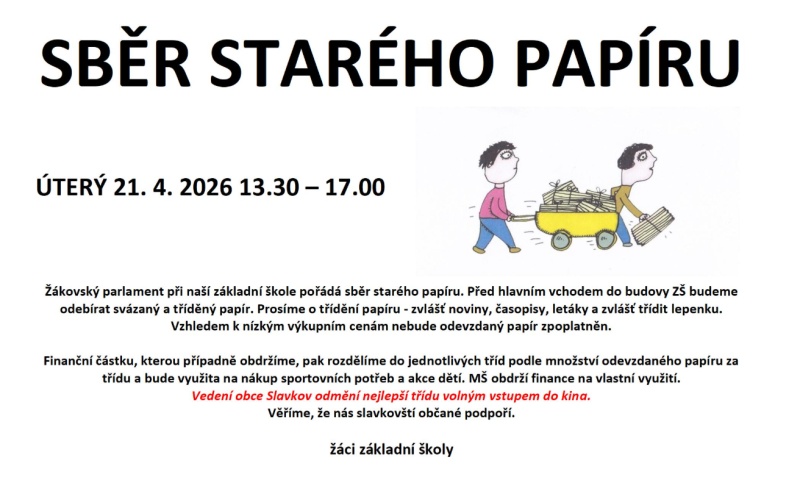 SBĚR STARÉHO PAPÍRU

ÚTERÝ 21. 4. 2026 13.30 – 17.00

Žákovský parlament při naší základní škole pořádá sběr starého papíru. Před hlavním vchodem do budovy ZŠ budeme odebírat svázaný a tříděný papír. Prosíme o třídění papíru - zvlášť noviny, časopisy, letáky a zvlášť třídit lepenku. Vzhledem k nízkým výkupním cenám nebude odevzdaný papír zpoplatněn.

Finanční částku, kterou případně obdržíme, pak rozdělíme do jednotlivých tříd podle množství odevzdaného papíru za třídu a bude využita na nákup sportovních potřeb a akce dětí. MŠ obdrží finance na vlastní využití.
Vedení obce Slavkov odmění nejlepší třídu volným vstupem do kina.
Věříme, že nás slavkovští občané podpoří.

žáci základní školy